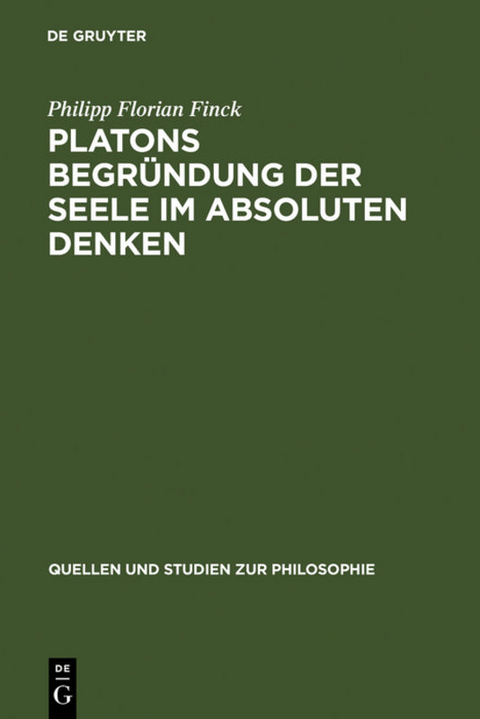 DE GRUYTER

Philipp Florian Finck

PLATONS BEGRÜNDUNG DER SEELE IM ABSOLUTEN DENKEN

QUELLEN UND STUDIEN ZUR PHILOSOPHIE

DE
G